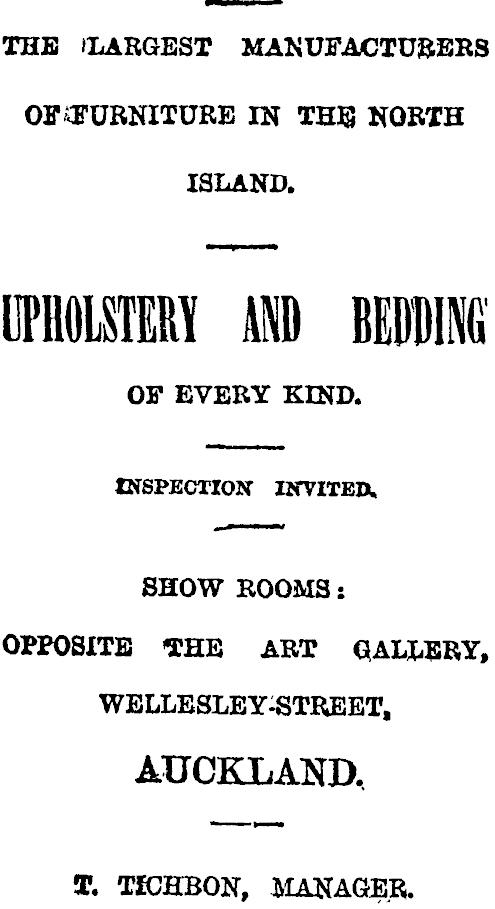 THE LARGEST MANUFACTURERS OF FURNITURE IN THE NORTH ISLAND.

UPHOLSTERY AND BEDDING

OF EVERY KIND.

INSPECTION INVITED.

SHOW ROOMS:

OPPOSITE THE ART GALLERY, WELLESLEY-STREET,

AUCKLAND.

T. TICHBON, MANAGER.